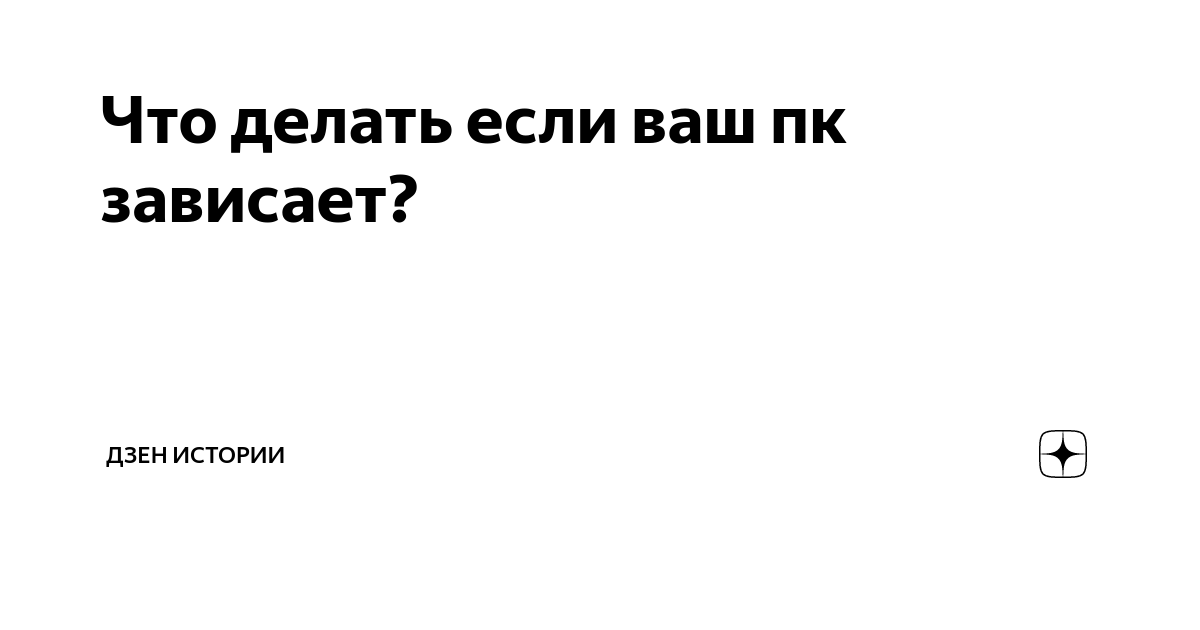 Что делать если ваш пк зависает?

ДЗЕН ИСТОРИИ